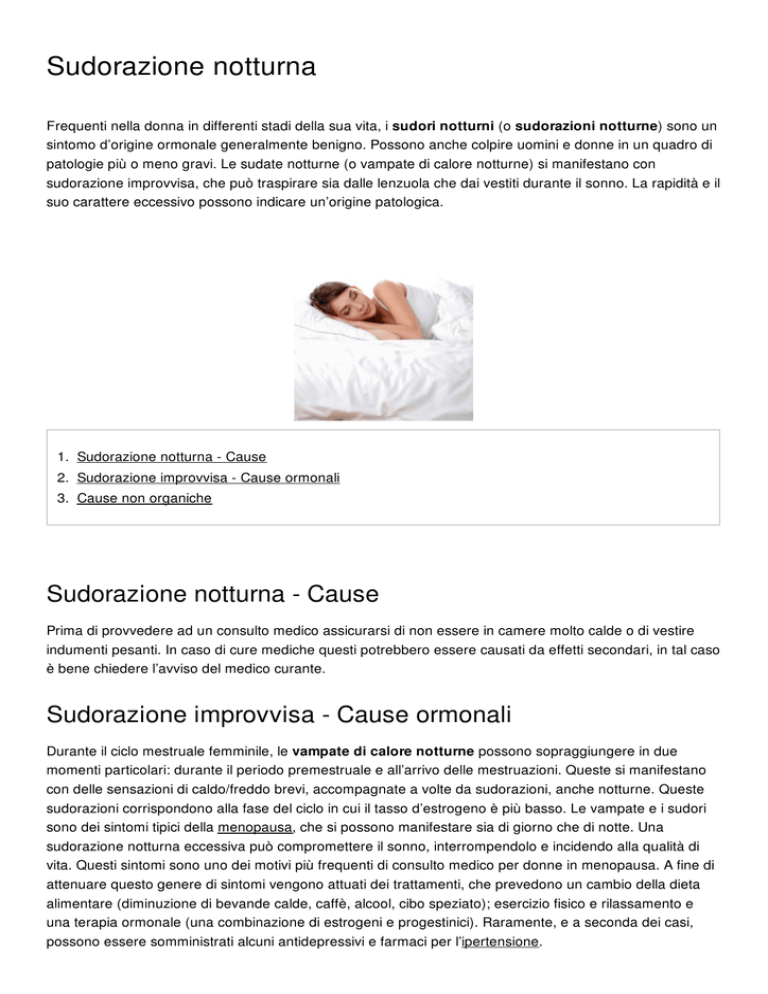 Sudorazione notturna

Frequenti nella donna in differenti stadi della sua vita, i sudori notturni (o sudorazioni notturne) sono un sintomo d'origine ormonale generalmente benigno. Possono anche colpire uomini e donne in un quadro di patologie più o meno gravi. Le sudate notturne (o vampate di calore notturne) si manifestano con sudorazione improvvisa, che può traspirare sia dalle lenzuola che dai vestiti durante il sonno. La rapidità e il suo carattere eccessivo possono indicare un'origine patologica.

1. Sudorazione notturna - Cause
2. Sudorazione improvvisa - Cause ormonali
3. Cause non organiche

Sudorazione notturna - Cause

Prima di provvedere ad un consulto medico assicurarsi di non essere in camere molto calde o di vestire indumenti pesanti. In caso di cure mediche questi potrebbero essere causati da effetti secondari, in tal caso è bene chiedere l'avviso del medico curante.

Sudorazione improvvisa - Cause ormonali

Durante il ciclo mestruale femminile, le vampate di calore notturne possono sopraggiungere in due momenti particolari: durante il periodo premestruale e all'arrivo delle mestruazioni. Queste si manifestano con delle sensazioni di caldo/freddo brevi, accompagnate a volte da sudorazioni, anche notturne. Queste sudorazioni corrispondono alla fase del ciclo in cui il tasso d'estrogeno è più basso. Le vampate e i sudori sono dei sintomi tipici della menopausa, che si possono manifestare sia di giorno che di notte. Una sudorazione notturna eccessiva può compromettere il sonno, interrompendolo e incidendo alla qualità di vita. Questi sintomi sono uno dei motivi più frequenti di consulto medico per donne in menopausa. A fine di attenuare questo genere di sintomi vengono attuati dei trattamenti, che prevedono un cambio della dieta alimentare (diminuzione di bevande calde, caffè, alcool, cibo speziato); esercizio fisico e rilassamento e una terapia ormonale (una combinazione di estrogeni e progestinici). Raramente, e a seconda dei casi, possono essere somministrati alcuni antidepressivi e farmaci per l'ipertensione.